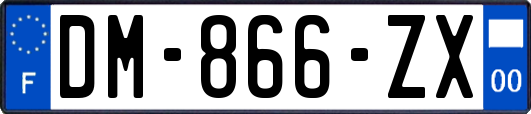 F

DM-866-ZX

00